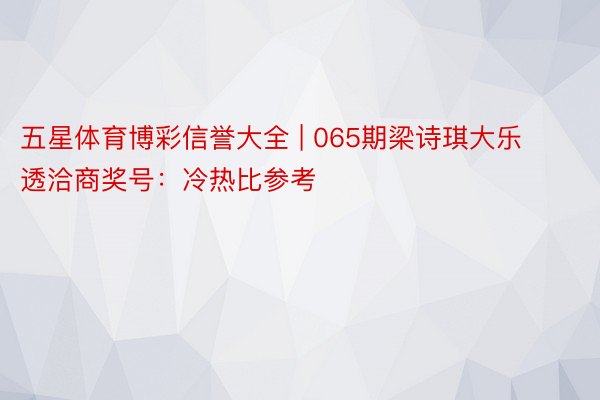 五星体育博彩信誉大全 | 065期梁诗琪大乐透洽商奖号：冷热比参考